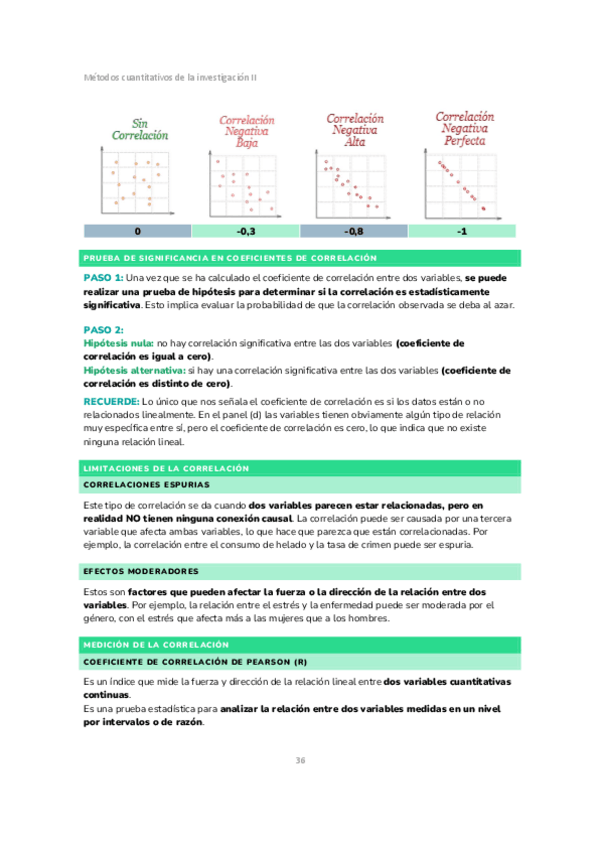 Métodos cuantitativos de la investigación II

Sin Correlación

Correlación Negativa Baja

Correlación Negativa Alta

Correlación Negativa Perfecta

| 0 | -0,3 | -0,8 | -1 |
|---|---|---|---|

PRUEBA DE SIGNIFICANCIA EN COEFICIENTES DE CORRELACIÓN

PASO 1: Una vez que se ha calculado el coeficiente de correlación entre dos variables, se puede realizar una prueba de hipótesis para determinar si la correlación es estadísticamente significativa. Esto implica evaluar la probabilidad de que la correlación observada se deba al azar.

PASO 2:
Hipótesis nula: no hay correlación significativa entre las dos variables (coeficiente de correlación es igual a cero).
Hipótesis alternativa: si hay una correlación significativa entre las dos variables (coeficiente de correlación es distinto de cero).

RECUERDE: Lo único que nos señala el coeficiente de correlación es si los datos están o no relacionados linealmente. En el panel (d) las variables tienen obviamente algún tipo de relación muy específica entre sí, pero el coeficiente de correlación es cero, lo que indica que no existe ninguna relación lineal.

LIMITACIONES DE LA CORRELACIÓN

CORRELACIONES ESPURIAS

Este tipo de correlación se da cuando dos variables parecen estar relacionadas, pero en realidad NO tienen ninguna conexión causal. La correlación puede ser causada por una tercera variable que afecta ambas variables, lo que hace que parezca que están correlacionadas. Por ejemplo, la correlación entre el consumo de helado y la tasa de crimen puede ser espuria.

EFECTOS MODERADORES

Estos son factores que pueden afectar la fuerza o la dirección de la relación entre dos variables. Por ejemplo, la relación entre el estrés y la enfermedad puede ser moderada por el género, con el estrés que afecta más a las mujeres que a los hombres.

MEDICIÓN DE LA CORRELACIÓN

COEFICIENTE DE CORRELACIÓN DE PEARSON (R)

Es un índice que mide la fuerza y dirección de la relación lineal entre dos variables cuantitativas continuas.
Es una prueba estadística para analizar la relación entre dos variables medidas en un nivel por intervalos o de razón.

36